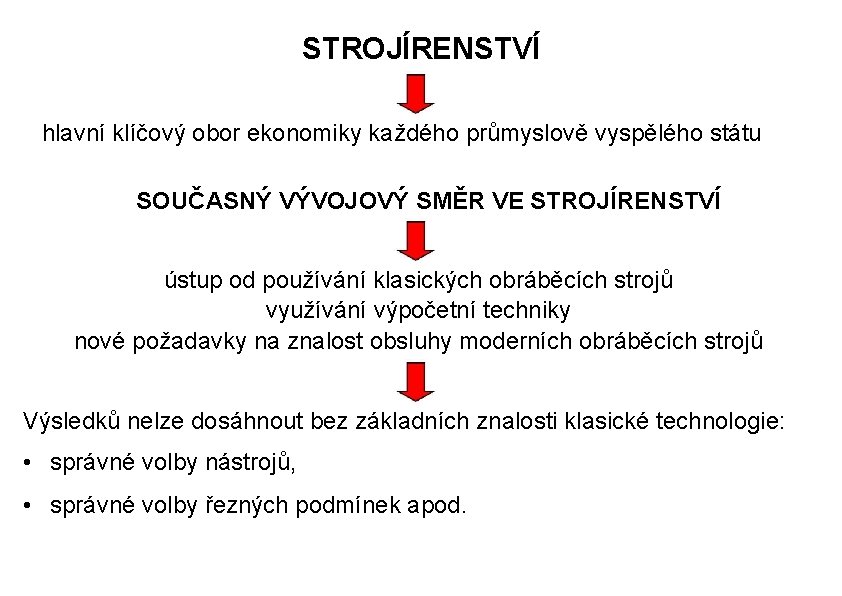 STROJÍRENSTVÍ

hlavní klíčový obor ekonomiky každého průmyslově vyspělého státu

SOUČASNÝ VÝVOJOVÝ SMĚR VE STROJÍRENSTVÍ

ústup od používání klasických obráběcích strojů
využívání výpočetní techniky
nové požadavky na znalost obsluhy moderních obráběcích strojů

Výsledků nelze dosáhnout bez základních znalosti klasické technologie:

• správné volby nástrojů,

• správné volby řezných podmínek apod.